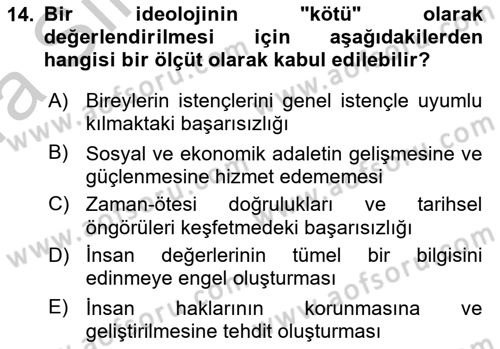 14. Bir ideolojinin "kötü" olarak değerlendirilmesi için aşağıdakilerden hangisi bir ölçüt olarak kabul edilebilir?

A) Bireylerin istençlerini genel istençle uyumlu kılmaktaki başarısızlığı

B) Sosyal ve ekonomik adaletin gelişmesine ve güçlenmesine hizmet edememesi

C) Zaman-ötesi doğrulukları ve tarihsel öngörüleri keşfetmedeki başarısızlığı

D) İnsan değerlerinin tümel bir bilgisini edinmeye engel oluşturması

E) İnsan haklarının korunmasına ve geliştirilmesine tehdit oluşturması

www.aofsoru.com